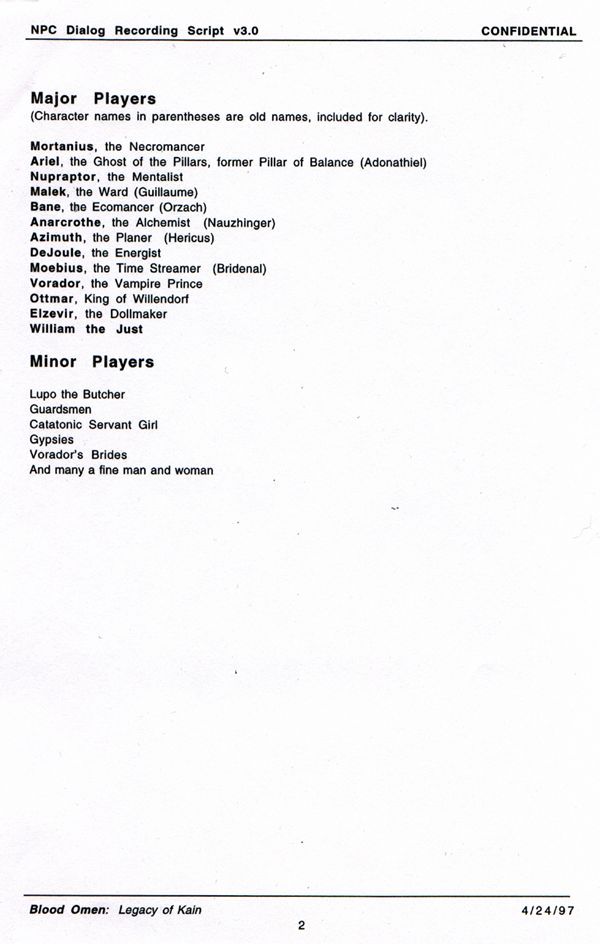 NPC Dialog Recording Script v3.0 CONFIDENTIAL

Major Players
(Character names in parentheses are old names, included for clarity).

Mortanius, the Necromancer
Ariel, the Ghost of the Pillars, former Pillar of Balance (Adonathiel)
Nupraptor, the Mentalist
Malek, the Ward (Guillaume)
Bane, the Ecomancer (Orzach)
Anarcrothe, the Alchemist (Nauzhinger)
Azimuth, the Planer (Hericus)
DeJoule, the Energist
Moebius, the Time Streamer (Bridenal)
Vorador, the Vampire Prince
Ottmar, King of Willendorf
Elzevir, the Dollmaker
William the Just

Minor Players

Lupo the Butcher
Guardsmen
Catatonic Servant Girl
Gypsies
Vorador's Brides
And many a fine man and woman

Blood Omen: Legacy of Kain 4/24/97
2